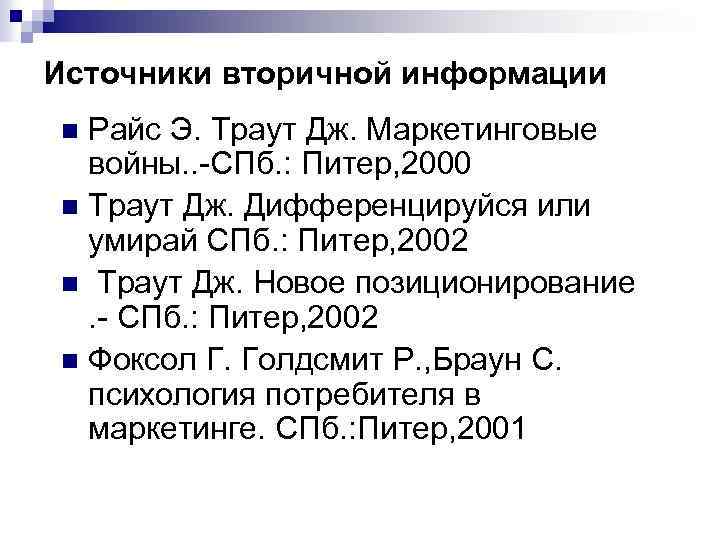 Источники вторичной информации

Райс Э. Траут Дж. Маркетинговые войны..-СПб.: Питер,2000

Траут Дж. Дифференцируйся или умирай СПб.: Питер,2002

Траут Дж. Новое позиционирование .- СПб.: Питер,2002

Фоксол Г. Голдсмит Р.,Браун С. психология потребителя в маркетинге. СПб.:Питер,2001